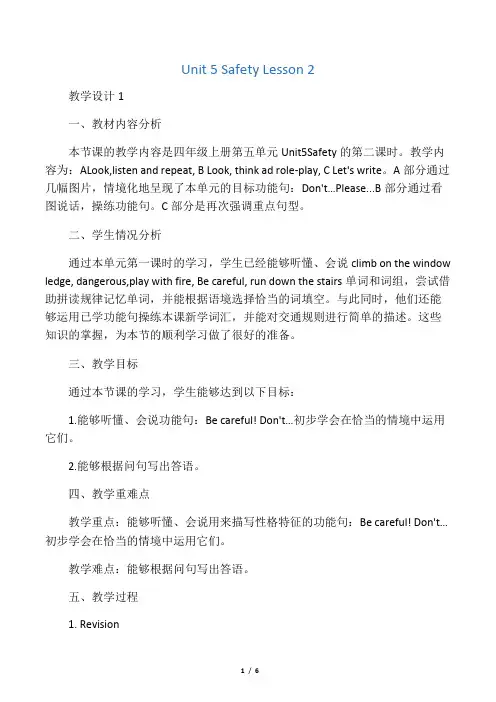 Unit 5 Safety Lesson 2

教学设计 1

一、教材内容分析

本节课的教学内容是四年级上册第五单元 Unit5Safety 的第二课时。教学内容为：ALook,listen and repeat, B Look, think ad role-play, C Let's write。A 部分通过几幅图片，情境化地呈现了本单元的目标功能句：Don't...Please...B 部分通过看图说话，操练功能句。C 部分是再次强调重点句型。

二、学生情况分析

通过本单元第一课时的学习，学生已经能够听懂、会说 climb on the window ledge, dangerous,play with fire, Be careful, run down the stairs 单词和词组，尝试借助拼读规律记忆单词，并能根据语境选择恰当的词填空。与此同时，他们还能够运用已学功能句操练本课新学词汇，并能对交通规则进行简单的描述。这些知识的掌握，为本节的顺利学习做了很好的准备。

三、教学目标

通过本节课的学习，学生能够达到以下目标：

1.能够听懂、会说功能句：Be careful! Don't...初步学会在恰当的情境中运用它们。

2.能够根据问句写出答语。

四、教学重难点

教学重点：能够听懂、会说用来描写性格特征的功能句：Be careful! Don't...初步学会在恰当的情境中运用它们。

教学难点：能够根据问句写出答语。

五、教学过程

1. Revision

1 / 6